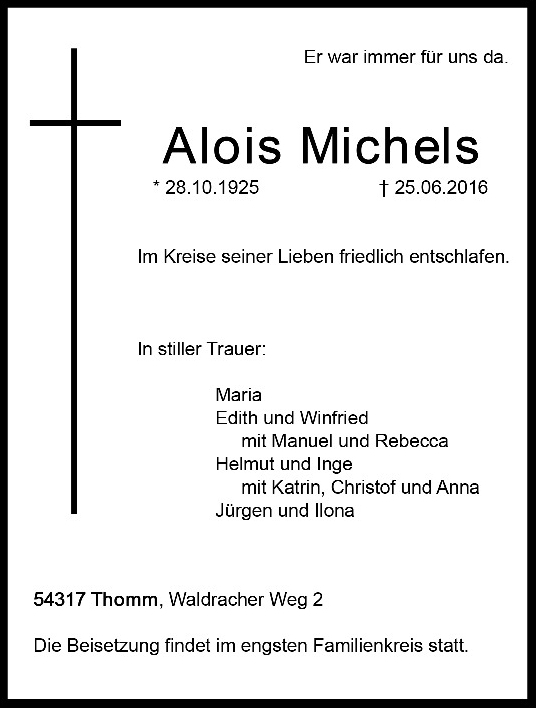 Er war immer für uns da.

Alois Michels

* 28.10.1925 † 25.06.2016

Im Kreise seiner Lieben friedlich entschlafen.

In stiller Trauer:

Maria
Edith und Winfried
mit Manuel und Rebecca
Helmut und Inge
mit Katrin, Christof und Anna
Jürgen und Ilona

54317 Thomm, Waldracher Weg 2

Die Beisetzung findet im engsten Familienkreis statt.